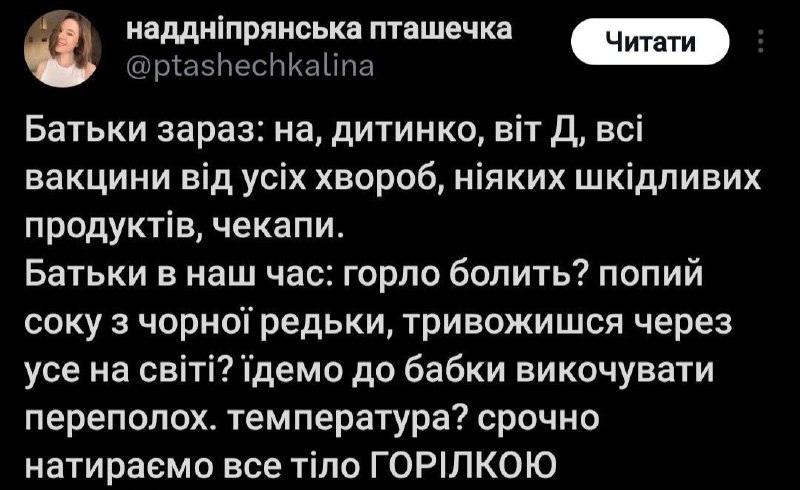 наддніпрянська пташечка
@ptashechkalina

Читати

Батьки зараз: на, дитинко, віт Д, всі вакцини від усіх хвороб, ніяких шкідливих продуктів, чекапи.
Батьки в наш час: горло болить? попий соку з чорної редьки, тривожишся через усе на світі? їдемо до бабки викочувати переполох. температура? срочно натираємо все тіло ГОРІЛКОЮ